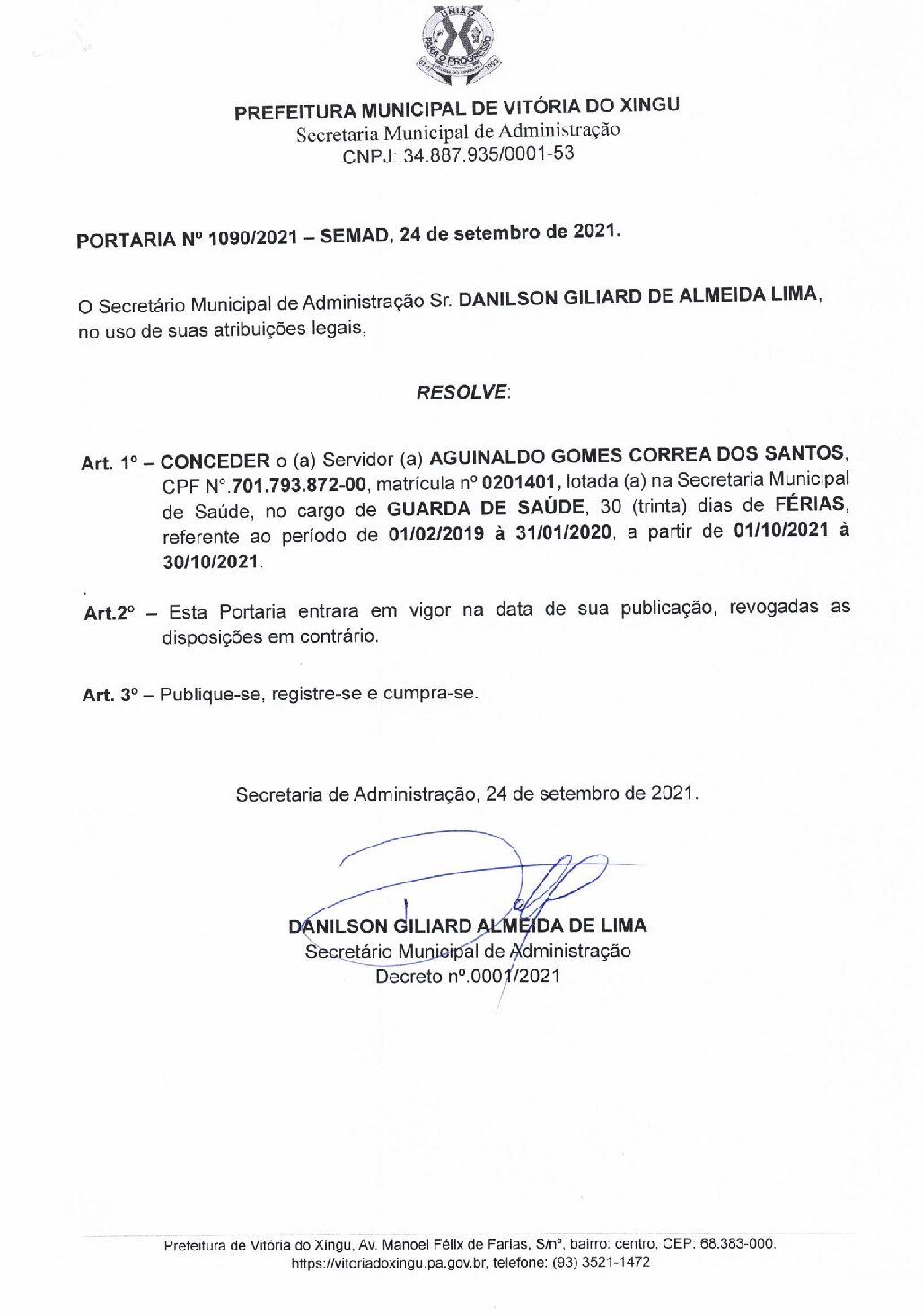 UNIÃO PARA O PROGRESSO

PREFEITURA MUNICIPAL DE VITÓRIA DO XINGU
Secretaria Municipal de Administração
CNPJ: 34.887.935/0001-53

PORTARIA Nº 1090/2021 – SEMAD, 24 de setembro de 2021.

O Secretário Municipal de Administração Sr. DANILSON GILIARD DE ALMEIDA LIMA, no uso de suas atribuições legais,

RESOLVE:

Art. 1º – CONCEDER o (a) Servidor (a) AGUINALDO GOMES CORREA DOS SANTOS, CPF N°.701.793.872-00, matrícula nº 0201401, lotada (a) na Secretaria Municipal de Saúde, no cargo de GUARDA DE SAÚDE, 30 (trinta) dias de FÉRIAS, referente ao período de 01/02/2019 à 31/01/2020, a partir de 01/10/2021 à 30/10/2021.

Art.2º – Esta Portaria entrara em vigor na data de sua publicação, revogadas as disposições em contrário.

Art. 3º – Publique-se, registre-se e cumpra-se.

Secretaria de Administração, 24 de setembro de 2021.

DANILSON GILIARD ALMEIDA DE LIMA
Secretário Municipal de Administração
Decreto nº.0001/2021

Prefeitura de Vitória do Xingu, Av. Manoel Félix de Farias, S/nº, bairro: centro, CEP: 68.383-000.
https://vitoriadoxingu.pa.gov.br, telefone: (93) 3521-1472